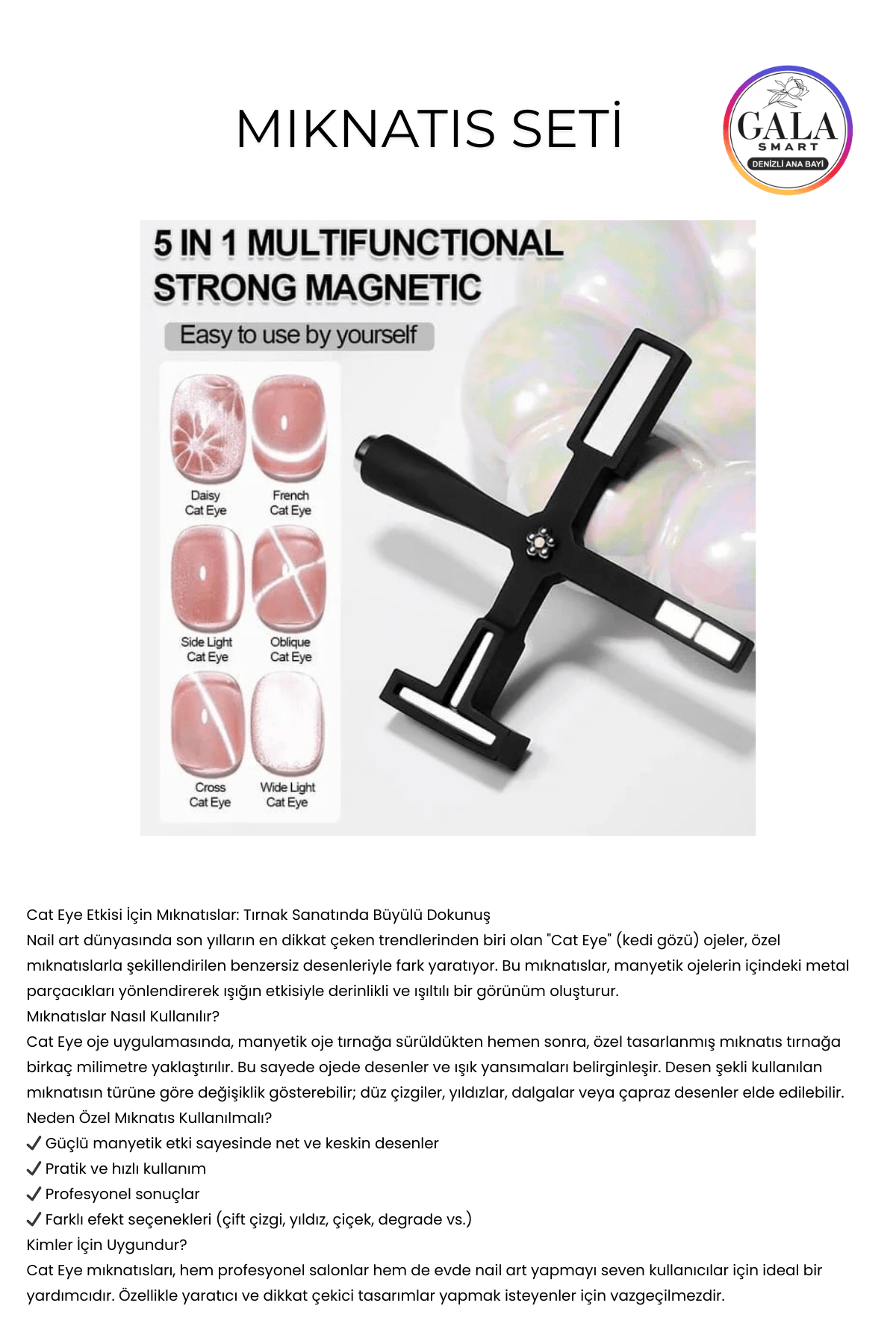 MIKNATIS SETİ

GALA
SMART
DENİZLİ ANA BAYİ

5 IN 1 MULTIFUNCTIONAL
STRONG MAGNETIC

Easy to use by yourself

Daisy Cat Eye

French Cat Eye

Side Light Cat Eye

Oblique Cat Eye

Cross Cat Eye

Wide Light Cat Eye

Cat Eye Etkisi İçin Mıknatıslar: Tırnak Sanatında Büyülü Dokunuş
Nail art dünyasında son yılların en dikkat çeken trendlerinden biri olan "Cat Eye" (kedi gözü) ojeler, özel mıknatıslarla şekillendirilen benzersiz desenleriyle fark yaratıyor. Bu mıknatıslar, manyetik ojelerin içindeki metal parçacıkları yönlendirerek ışığın etkisiyle derinlikli ve ışıltılı bir görünüm oluşturur.
Mıknatıslar Nasıl Kullanılır?
Cat Eye oje uygulamasında, manyetik oje tırnağa sürüldükten hemen sonra, özel tasarlanmış mıknatıs tırnağa birkaç milimetre yaklaştırılır. Bu sayede ojede desenler ve ışık yansımaları belirginleşir. Desen şekli kullanılan mıknatısın türüne göre değişiklik gösterebilir; düz çizgiler, yıldızlar, dalgalar veya çapraz desenler elde edilebilir.
Neden Özel Mıknatıs Kullanılmalı?
✓ Güçlü manyetik etki sayesinde net ve keskin desenler
✓ Pratik ve hızlı kullanım
✓ Profesyonel sonuçlar
✓ Farklı efekt seçenekleri (çift çizgi, yıldız, çiçek, degrade vs.)
Kimler İçin Uygundur?
Cat Eye mıknatısları, hem profesyonel salonlar hem de evde nail art yapmayı seven kullanıcılar için ideal bir yardımcıdır. Özellikle yaratıcı ve dikkat çekici tasarımlar yapmak isteyenler için vazgeçilmezdir.